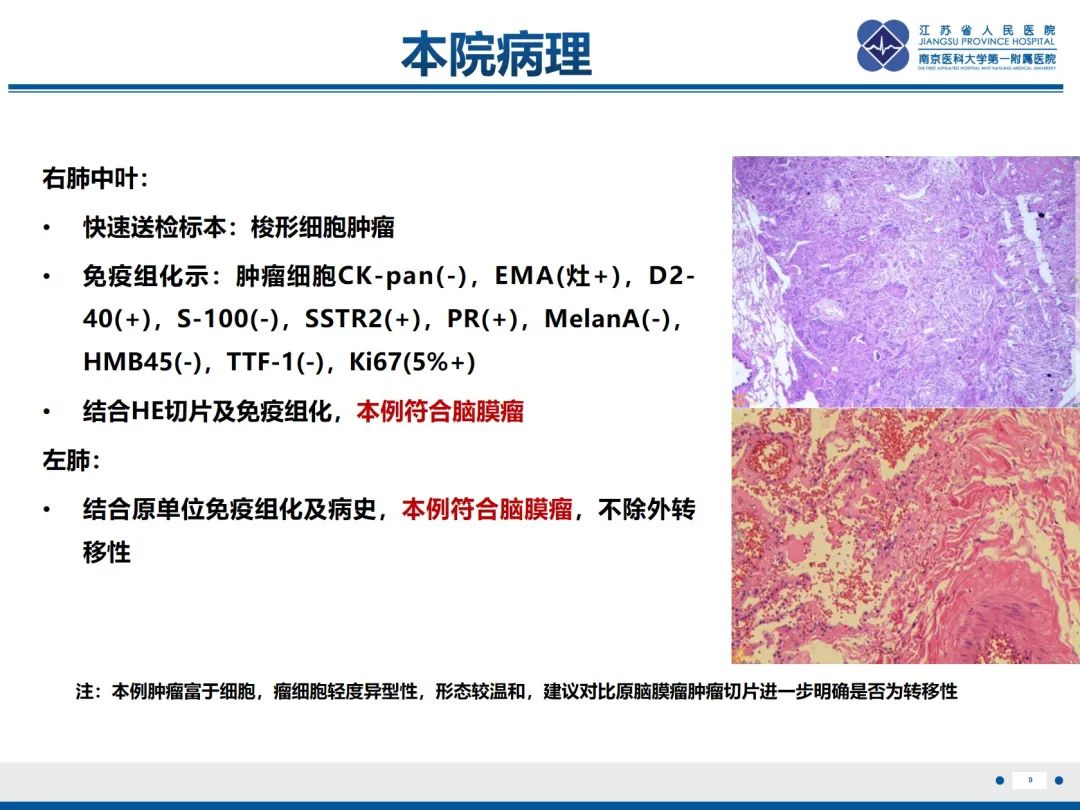 本院病理

江苏省人民医院
JIANGSU PROVINCE HOSPITAL
南京医科大学第一附属医院
THE FIRST AFFILIATED HOSPITAL WITH NANJING MEDICAL UNIVERSITY

右肺中叶：

• 快速送检标本：梭形细胞肿瘤

• 免疫组化示：肿瘤细胞CK-pan(-)，EMA(灶+)，D2-40(+)，S-100(-)，SSTR2(+)，PR(+)，MelanA(-)，HMB45(-)，TTF-1(-)，Ki67(5%+)

• 结合HE切片及免疫组化，本例符合脑膜瘤

左肺：

• 结合原单位免疫组化及病史，本例符合脑膜瘤，不除外转移性

注：本例肿瘤富于细胞，瘤细胞轻度异型性，形态较温和，建议对比原脑膜瘤肿瘤切片进一步明确是否为转移性

9